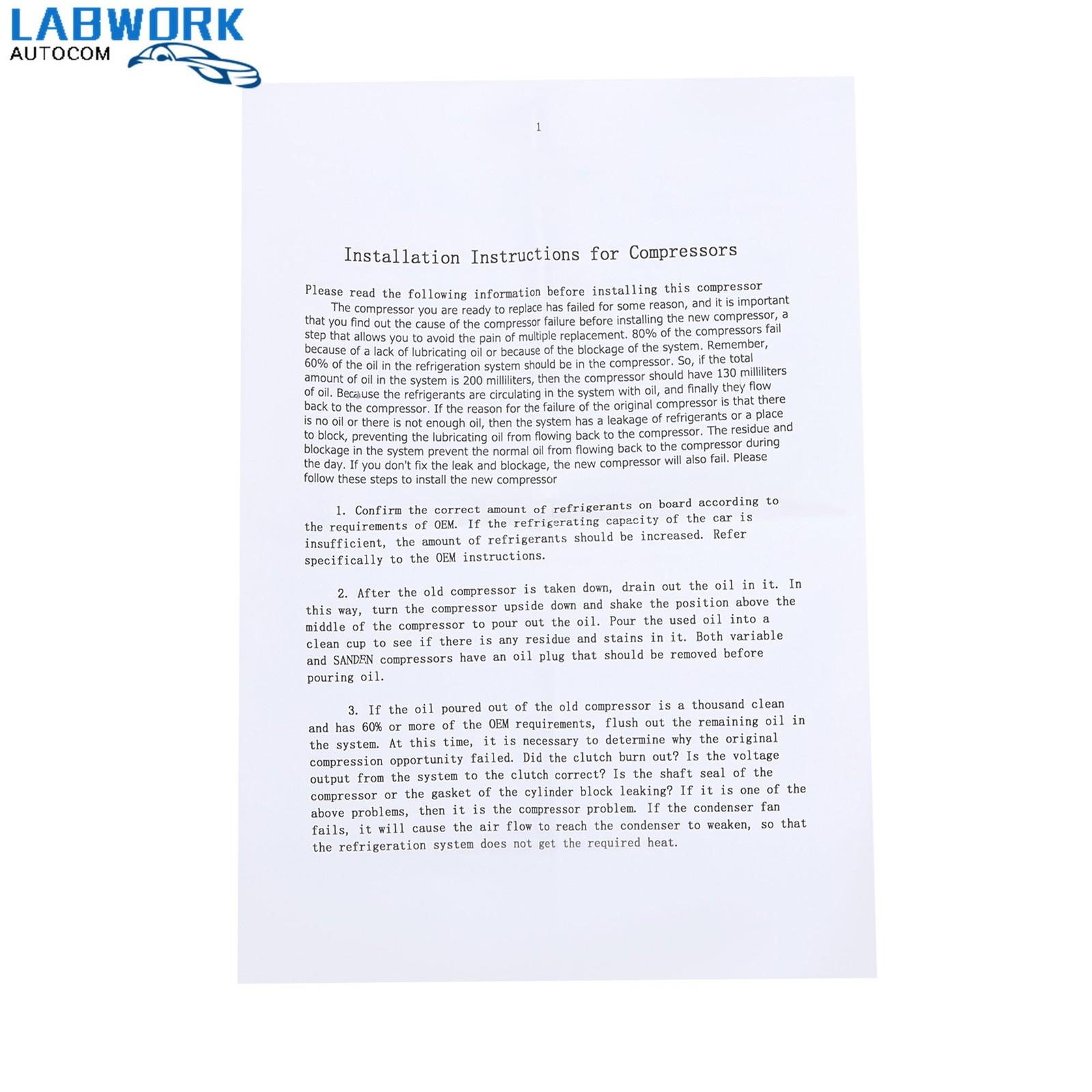 LABWORK
AUTOCOM

1

Installation Instructions for Compressors

Please read the following information before installing this compressor

The compressor you are ready to replace has failed for some reason, and it is important that you find out the cause of the compressor failure before installing the new compressor, a step that allows you to avoid the pain of multiple replacement. 80% of the compressors fail because of a lack of lubricating oil or because of the blockage of the system. Remember, 60% of the oil in the refrigeration system should be in the compressor. So, if the total amount of oil in the system is 200 milliliters, then the compressor should have 130 milliliters of oil. Because the refrigerants are circulating in the system with oil, and finally they flow back to the compressor. If the reason for the failure of the original compressor is that there is no oil or there is not enough oil, then the system has a leakage of refrigerants or a place to block, preventing the lubricating oil from flowing back to the compressor. The residue and blockage in the system prevent the normal oil from flowing back to the compressor during the day. If you don't fix the leak and blockage, the new compressor will also fail. Please follow these steps to install the new compressor

1. Confirm the correct amount of refrigerants on board according to the requirements of OEM. If the refrigerating capacity of the car is insufficient, the amount of refrigerants should be increased. Refer specifically to the OEM instructions.

2. After the old compressor is taken down, drain out the oil in it. In this way, turn the compressor upside down and shake the position above the middle of the compressor to pour out the oil. Pour the used oil into a clean cup to see if there is any residue and stains in it. Both variable and SANDEN compressors have an oil plug that should be removed before pouring oil.

3. If the oil poured out of the old compressor is a thousand clean and has 60% or more of the OEM requirements, flush out the remaining oil in the system. At this time, it is necessary to determine why the original compression opportunity failed. Did the clutch burn out? Is the voltage output from the system to the clutch correct? Is the shaft seal of the compressor or the gasket of the cylinder block leaking? If it is one of the above problems, then it is the compressor problem. If the condenser fan fails, it will cause the air flow to reach the condenser to weaken, so that the refrigeration system does not get the required heat.